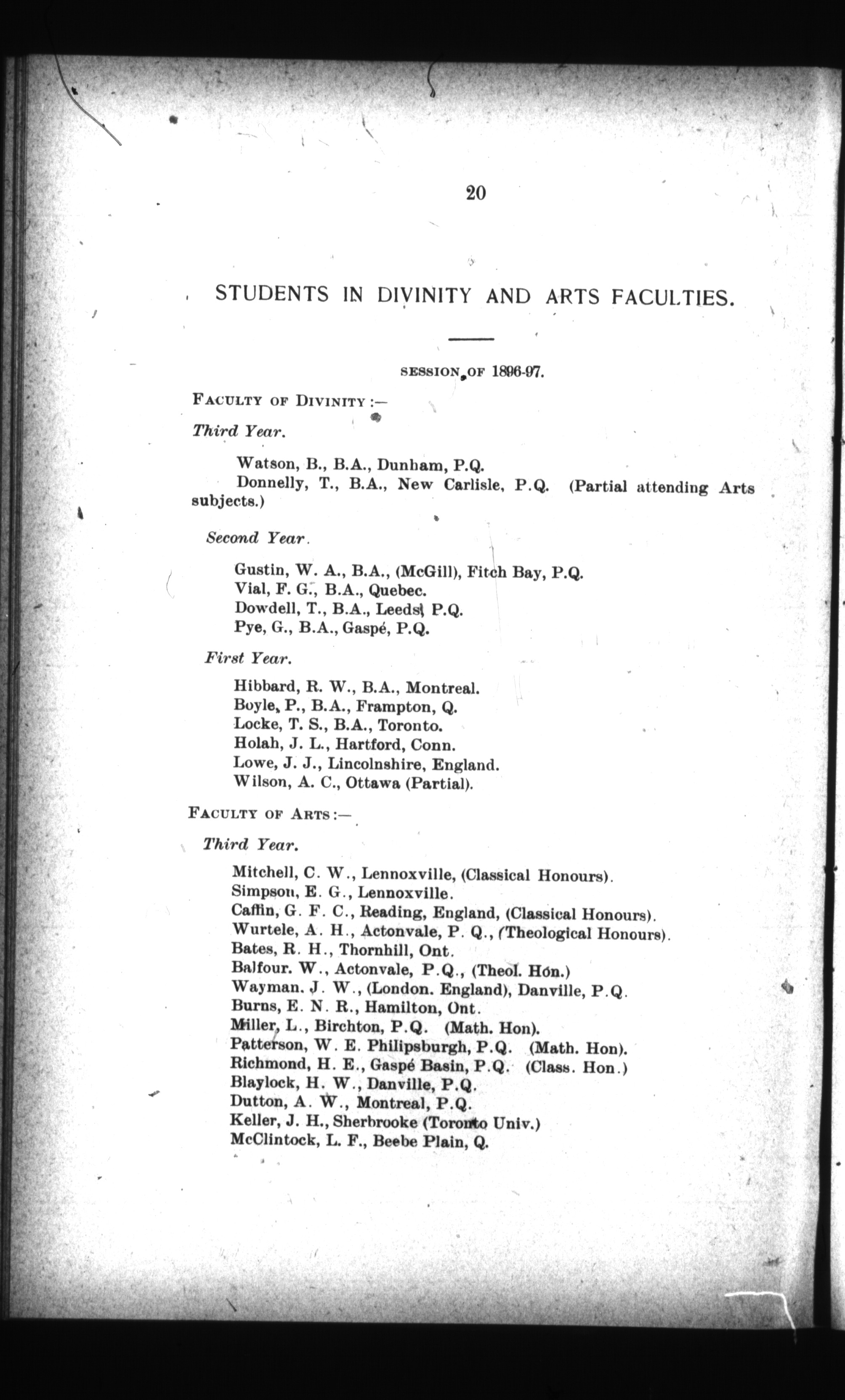 20

STUDENTS IN DIVINITY AND ARTS FACULTIES.

SESSION OF 1896-97.

FACULTY OF DIVINITY :—

Third Year.

Watson, B., B.A., Dunham, P.Q.
Donnelly, T., B.A., New Carlisle, P.Q. (Partial attending Arts subjects.)

Second Year.

Gustin, W. A., B.A., (McGill), Fitch Bay, P.Q.
Vial, F. G., B.A., Quebec.
Dowdell, T., B.A., Leeds, P.Q.
Pye, G., B.A., Gaspé, P.Q.

First Year.

Hibbard, R. W., B.A., Montreal.
Boyle, P., B.A., Frampton, Q.
Locke, T. S., B.A., Toronto.
Holah, J. L., Hartford, Conn.
Lowe, J. J., Lincolnshire, England.
Wilson, A. C., Ottawa (Partial).

FACULTY OF ARTS :—

Third Year.

Mitchell, C. W., Lennoxville, (Classical Honours).
Simpson, E. G., Lennoxville.
Caffin, G. F. C., Reading, England, (Classical Honours).
Wurtele, A. H., Actonvale, P. Q., (Theological Honours).
Bates, R. H., Thornhill, Ont.
Balfour. W., Actonvale, P.Q., (Theol. Hon.)
Wayman. J. W., (London. England), Danville, P.Q.
Burns, E. N. R., Hamilton, Ont.
Miller, L., Birchton, P.Q. (Math. Hon).
Patterson, W. E. Philipsburgh, P.Q. (Math. Hon).
Richmond, H. E., Gaspé Basin, P.Q. (Class. Hon.)
Blaylock, H. W., Danville, P.Q.
Dutton, A. W., Montreal, P.Q.
Keller, J. H., Sherbrooke (Toronto Univ.)
McClintock, L. F., Beebe Plain, Q.